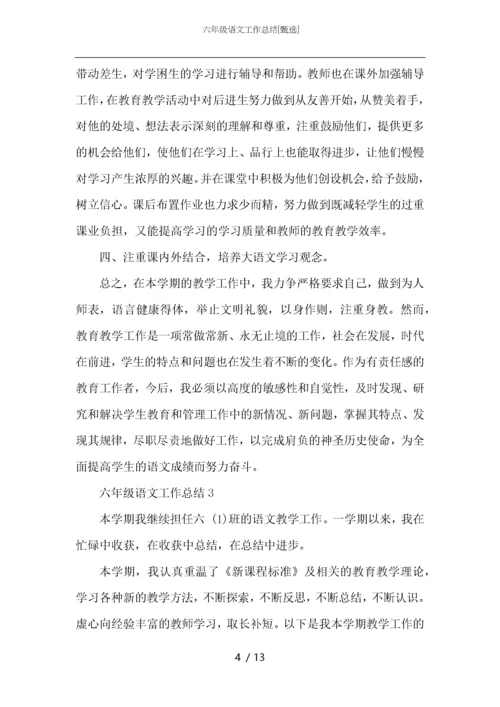 六年级语文工作总结[甄选]

带动差生，对学困生的学习进行辅导和帮助。教师也在课外加强辅导工作，在教育教学活动中对后进生努力做到从友善开始，从赞美着手，对他的处境、想法表示深刻的理解和尊重，注重鼓励他们，提供更多的机会给他们，使他们在学习上、品行上也能取得进步，让他们慢慢对学习产生浓厚的兴趣。并在课堂中积极为他们创设机会，给予鼓励，树立信心。课后布置作业也力求少而精，努力做到既减轻学生的过重课业负担，又能提高学习的学习质量和教师的教育教学效率。

四、注重课内外结合，培养大语文学习观念。

总之，在本学期的教学工作中，我力争严格要求自己，做到为人师表，语言健康得体，举止文明礼貌，以身作则，注重身教。然而，教育教学工作是一项常做常新、永无止境的工作，社会在发展，时代在前进，学生的特点和问题也在发生着不断的变化。作为有责任感的教育工作者，今后，我必须以高度的敏感性和自觉性，及时发现、研究和解决学生教育和管理工作中的新情况、新问题，掌握其特点、发现其规律，尽职尽责地做好工作，以完成肩负的神圣历史使命，为全面提高学生的语文成绩而努力奋斗。

六年级语文工作总结 3

本学期我继续担任六 (1)班的语文教学工作。一学期以来，我在忙碌中收获，在收获中总结，在总结中进步。

本学期，我认真重温了《新课程标准》及相关的教育教学理论，学习各种新的教学方法，不断探索，不断反思，不断总结，不断认识。虚心向经验丰富的教师学习，取长补短。以下是我本学期教学工作的

4 / 13